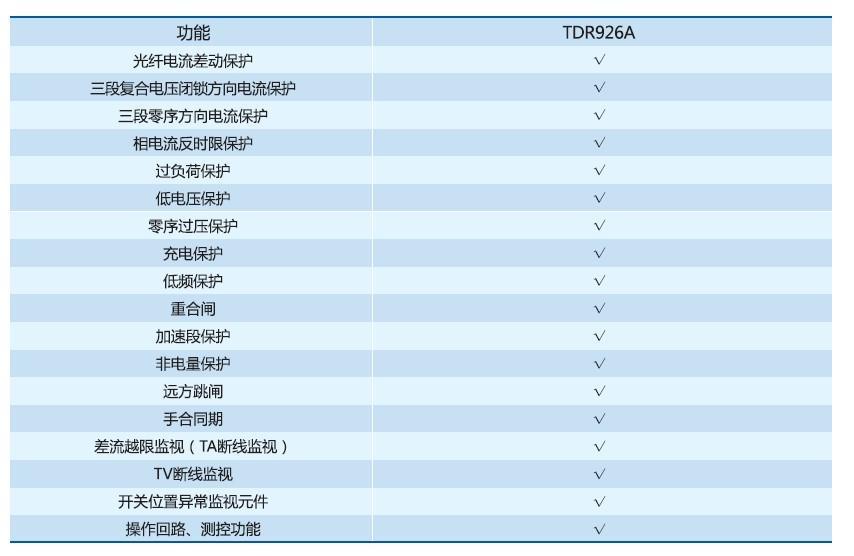 | 功能 | TDR926A |
|---|---|
| 光纤电流差动保护 | √ |
| 三段复合电压闭锁方向电流保护 | √ |
| 三段零序方向电流保护 | √ |
| 相电流反时限保护 | √ |
| 过负荷保护 | √ |
| 低电压保护 | √ |
| 零序过压保护 | √ |
| 充电保护 | √ |
| 低频保护 | √ |
| 重合闸 | √ |
| 加速段保护 | √ |
| 非电量保护 | √ |
| 远方跳闸 | √ |
| 手合同期 | √ |
| 差流越限监视（TA断线监视） | √ |
| TV断线监视 | √ |
| 开关位置异常监视元件 | √ |
| 操作回路、测控功能 | √ |